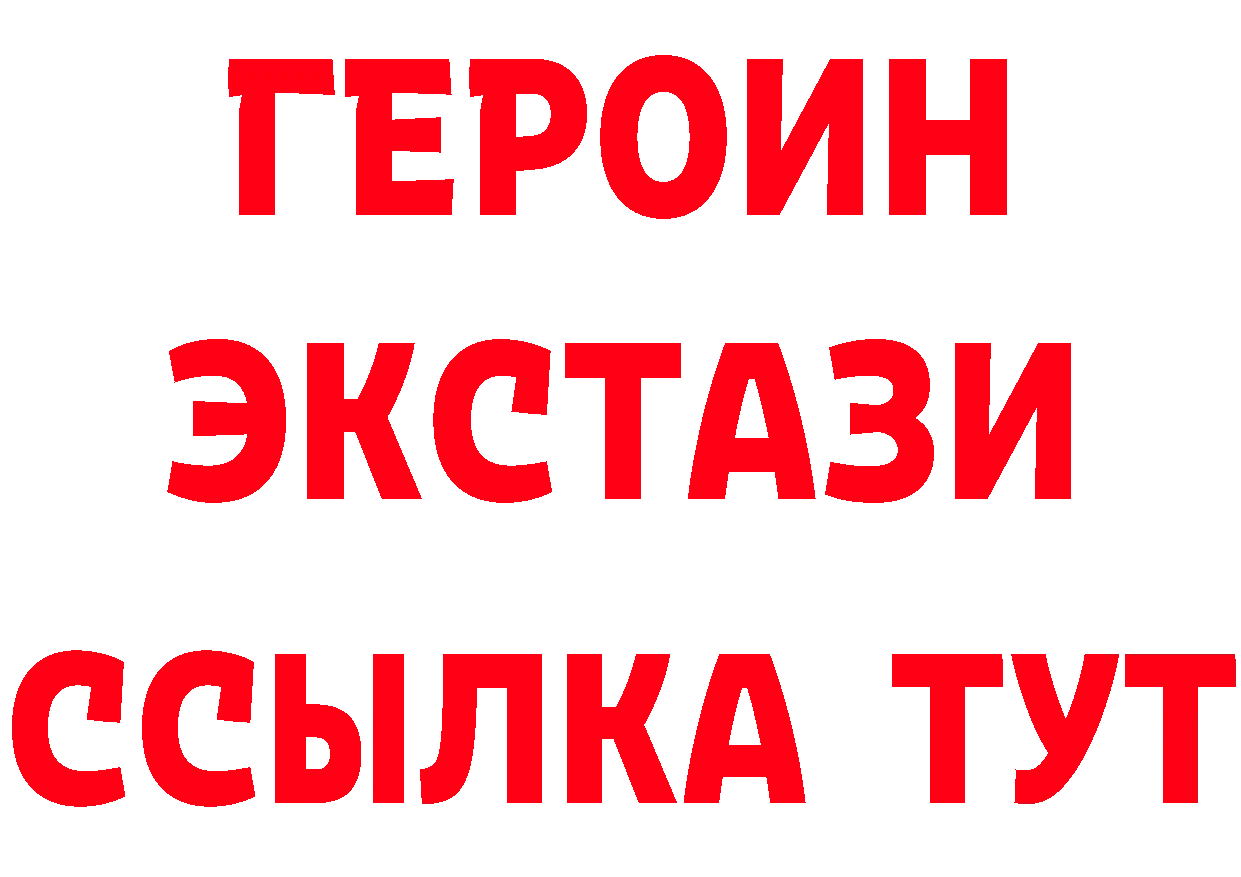 ГЕРОИН ЭКСТАЗИ ССЫЛКА ТУТ